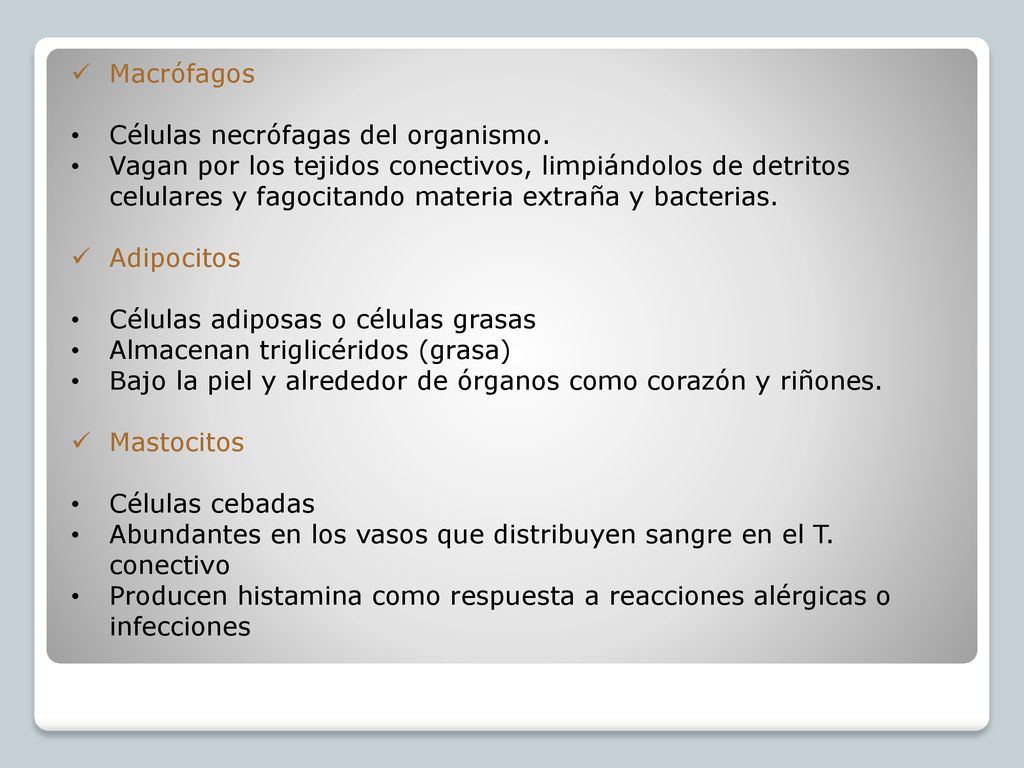 ✓ Macrófagos

• Células necrófagas del organismo.
• Vagan por los tejidos conectivos, limpiándolos de detritos celulares y fagocitando materia extraña y bacterias.

✓ Adipocitos

• Células adiposas o células grasas
• Almacenan triglicéridos (grasa)
• Bajo la piel y alrededor de órganos como corazón y riñones.

✓ Mastocitos

• Células cebadas
• Abundantes en los vasos que distribuyen sangre en el T. conectivo
• Producen histamina como respuesta a reacciones alérgicas o infecciones